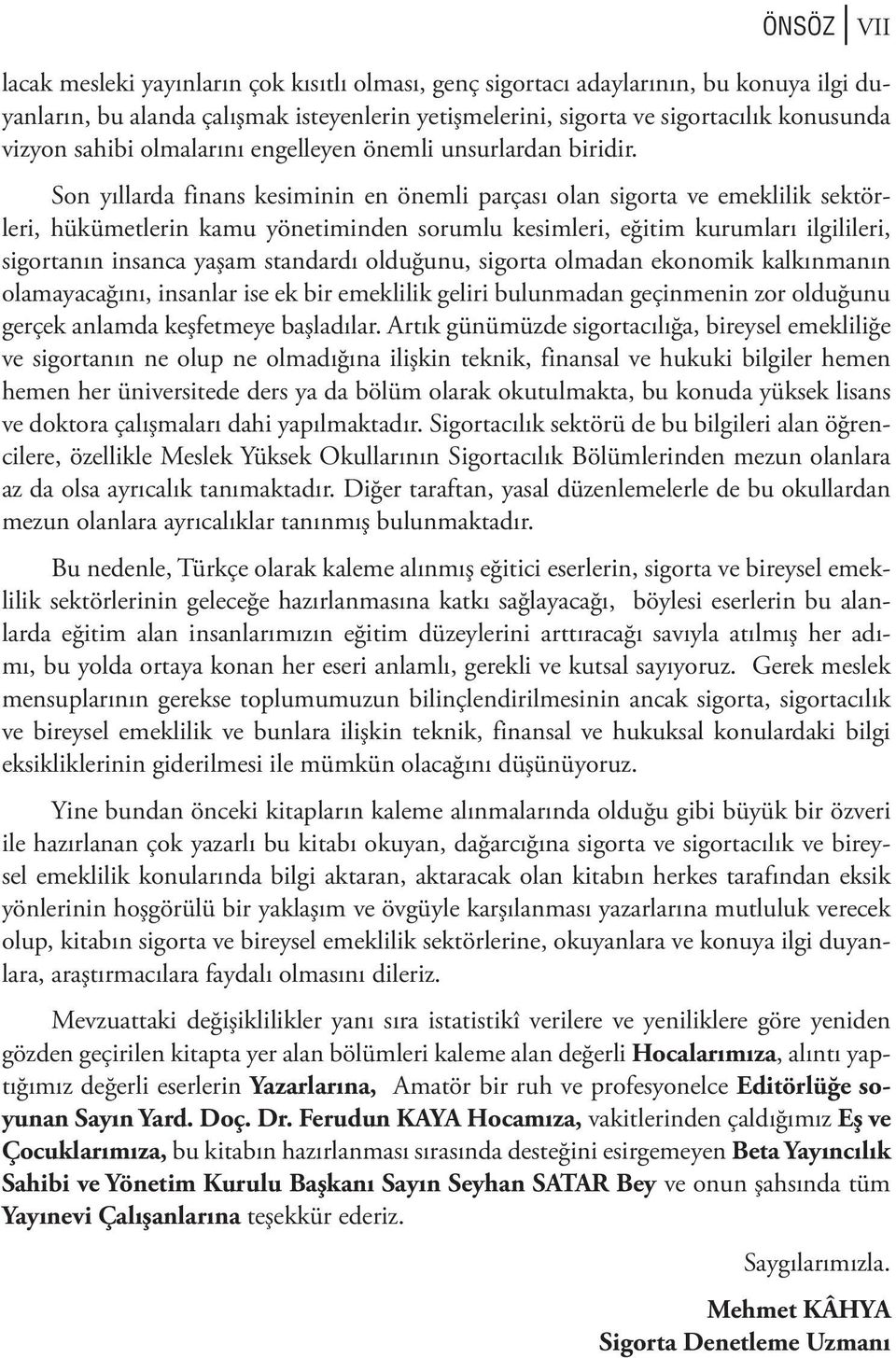 ÖNSÖZ VII

lacak mesleki yayınların çok kısıtlı olması, genç sigortacı adaylarının, bu konuya ilgi duyanların, bu alanda çalışmak isteyenlerin yetişmelerini, sigorta ve sigortacılık konusunda vizyon sahibi olmalarını engelleyen önemli unsurlardan biridir.

Son yıllarda finans kesiminin en önemli parçası olan sigorta ve emeklilik sektörleri, hükümetlerin kamu yönetiminden sorumlu kesimleri, eğitim kurumları ilgilileri, sigortanın insanca yaşam standardı olduğunu, sigorta olmadan ekonomik kalkınmanın olamayacağını, insanlar ise ek bir emeklilik geliri bulunmadan geçinmenin zor olduğunu gerçek anlamda keşfetmeye başladılar. Artık günümüzde sigortacılığa, bireysel emekliliğe ve sigortanın ne olup ne olmadığına ilişkin teknik, finansal ve hukuki bilgiler hemen hemen her üniversitede ders ya da bölüm olarak okutulmakta, bu konuda yüksek lisans ve doktora çalışmaları dahi yapılmaktadır. Sigortacılık sektörü de bu bilgileri alan öğrencilere, özellikle Meslek Yüksek Okullarının Sigortacılık Bölümlerinden mezun olanlara az da olsa ayrıcalık tanımaktadır. Diğer taraftan, yasal düzenlemelerle de bu okullardan mezun olanlara ayrıcalıklar tanınmış bulunmaktadır.

Bu nedenle, Türkçe olarak kaleme alınmış eğitici eserlerin, sigorta ve bireysel emeklilik sektörlerinin geleceğe hazırlanmasına katkı sağlayacağı, böylesi eserlerin bu alanlarda eğitim alan insanlarımızın eğitim düzeylerini arttıracağı savıyla atılmış her adımı, bu yolda ortaya konan her eseri anlamlı, gerekli ve kutsal sayıyoruz. Gerek meslek mensuplarının gerekse toplumumuzun bilinçlendirilmesinin ancak sigorta, sigortacılık ve bireysel emeklilik ve bunlara ilişkin teknik, finansal ve hukuksal konulardaki bilgi eksikliklerinin giderilmesi ile mümkün olacağını düşünüyoruz.

Yine bundan önceki kitapların kaleme alınmalarında olduğu gibi büyük bir özveri ile hazırlanan çok yazarlı bu kitabı okuyan, dağarcığına sigorta ve sigortacılık ve bireysel emeklilik konularında bilgi aktaran, aktaracak olan kitabın herkes tarafından eksik yönlerinin hoşgörülü bir yaklaşım ve övgüyle karşılanması yazarlarına mutluluk verecek olup, kitabın sigorta ve bireysel emeklilik sektörlerine, okuyanlara ve konuya ilgi duyanlara, araştırmacılara faydalı olmasını dileriz.

Mevzuattaki değişiklilikler yanı sıra istatistikî verilere ve yeniliklere göre yeniden gözden geçirilen kitapta yer alan bölümleri kaleme alan değerli Hocalarımıza, alıntı yaptığımız değerli eserlerin Yazarlarına, Amatör bir ruh ve profesyonelce Editörlüğe soyunan Sayın Yard. Doç. Dr. Ferudun KAYA Hocamıza, vakitlerinden çaldığımız Eş ve Çocuklarımıza, bu kitabın hazırlanması sırasında desteğini esirgemeyen Beta Yayıncılık Sahibi ve Yönetim Kurulu Başkanı Sayın Seyhan SATAR Bey ve onun şahsında tüm Yayınevi Çalışanlarına teşekkür ederiz.

Saygılarımızla.

Mehmet KÂHYA
Sigorta Denetleme Uzmanı